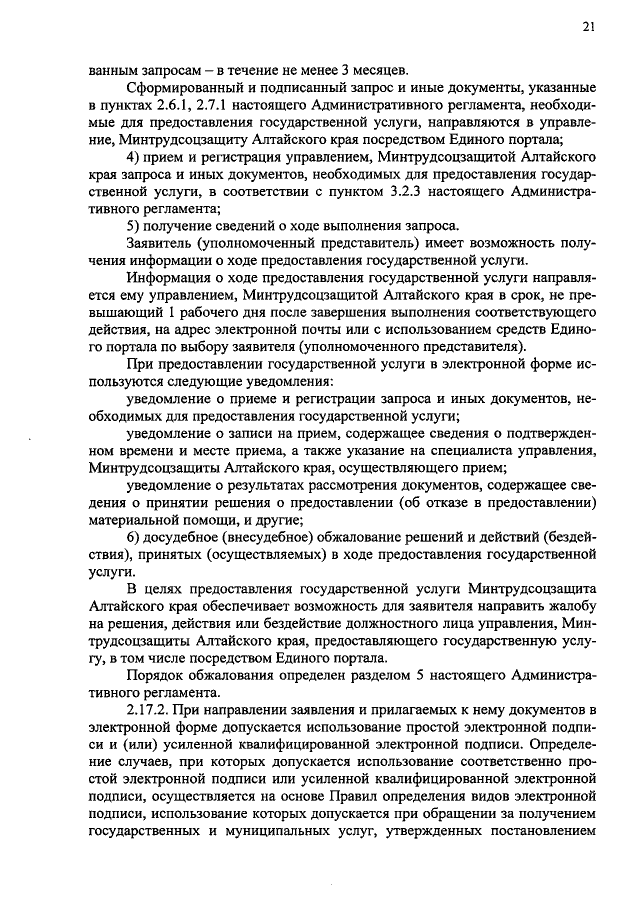 21

ванным запросам – в течение не менее 3 месяцев.

Сформированный и подписанный запрос и иные документы, указанные в пунктах 2.6.1, 2.7.1 настоящего Административного регламента, необходимые для предоставления государственной услуги, направляются в управление, Минтрудсоцзащиту Алтайского края посредством Единого портала;

4) прием и регистрация управлением, Минтрудсоцзащитой Алтайского края запроса и иных документов, необходимых для предоставления государственной услуги, в соответствии с пунктом 3.2.3 настоящего Административного регламента;

5) получение сведений о ходе выполнения запроса.

Заявитель (уполномоченный представитель) имеет возможность получения информации о ходе предоставления государственной услуги.

Информация о ходе предоставления государственной услуги направляется ему управлением, Минтрудсоцзащитой Алтайского края в срок, не превышающий 1 рабочего дня после завершения выполнения соответствующего действия, на адрес электронной почты или с использованием средств Единого портала по выбору заявителя (уполномоченного представителя).

При предоставлении государственной услуги в электронной форме используются следующие уведомления:

уведомление о приеме и регистрации запроса и иных документов, необходимых для предоставления государственной услуги;

уведомление о записи на прием, содержащее сведения о подтвержденном времени и месте приема, а также указание на специалиста управления, Минтрудсоцзащиты Алтайского края, осуществляющего прием;

уведомление о результатах рассмотрения документов, содержащее сведения о принятии решения о предоставлении (об отказе в предоставлении) материальной помощи, и другие;

6) досудебное (внесудебное) обжалование решений и действий (бездействия), принятых (осуществляемых) в ходе предоставления государственной услуги.

В целях предоставления государственной услуги Минтрудсоцзащита Алтайского края обеспечивает возможность для заявителя направить жалобу на решения, действия или бездействие должностного лица управления, Минтрудсоцзащиты Алтайского края, предоставляющего государственную услугу, в том числе посредством Единого портала.

Порядок обжалования определен разделом 5 настоящего Административного регламента.

2.17.2. При направлении заявления и прилагаемых к нему документов в электронной форме допускается использование простой электронной подписи и (или) усиленной квалифицированной электронной подписи. Определение случаев, при которых допускается использование соответственно простой электронной подписи или усиленной квалифицированной электронной подписи, осуществляется на основе Правил определения видов электронной подписи, использование которых допускается при обращении за получением государственных и муниципальных услуг, утвержденных постановлением